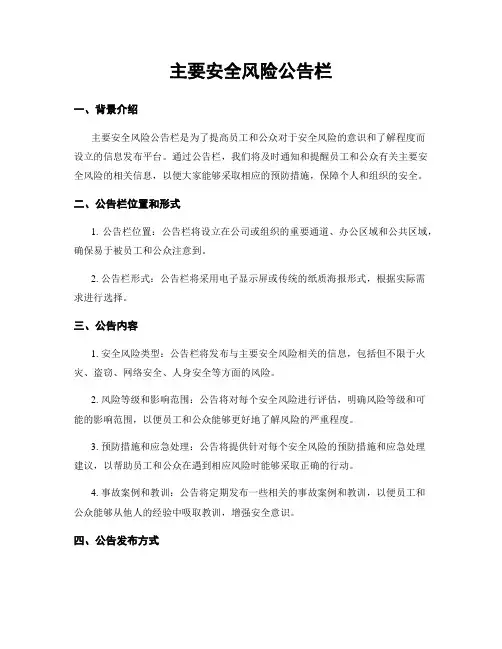 主要安全风险公告栏

一、背景介绍

主要安全风险公告栏是为了提高员工和公众对于安全风险的意识和了解程度而设立的信息发布平台。通过公告栏，我们将及时通知和提醒员工和公众有关主要安全风险的相关信息，以便大家能够采取相应的预防措施，保障个人和组织的安全。

二、公告栏位置和形式

1. 公告栏位置：公告栏将设立在公司或组织的重要通道、办公区域和公共区域，确保易于被员工和公众注意到。

2. 公告栏形式：公告栏将采用电子显示屏或传统的纸质海报形式，根据实际需求进行选择。

三、公告内容

1. 安全风险类型：公告栏将发布与主要安全风险相关的信息，包括但不限于火灾、盗窃、网络安全、人身安全等方面的风险。

2. 风险等级和影响范围：公告将对每个安全风险进行评估，明确风险等级和可能的影响范围，以便员工和公众能够更好地了解风险的严重程度。

3. 预防措施和应急处理：公告将提供针对每个安全风险的预防措施和应急处理建议，以帮助员工和公众在遇到相应风险时能够采取正确的行动。

4. 事故案例和教训：公告将定期发布一些相关的事故案例和教训，以便员工和公众能够从他人的经验中吸取教训，增强安全意识。

四、公告发布方式